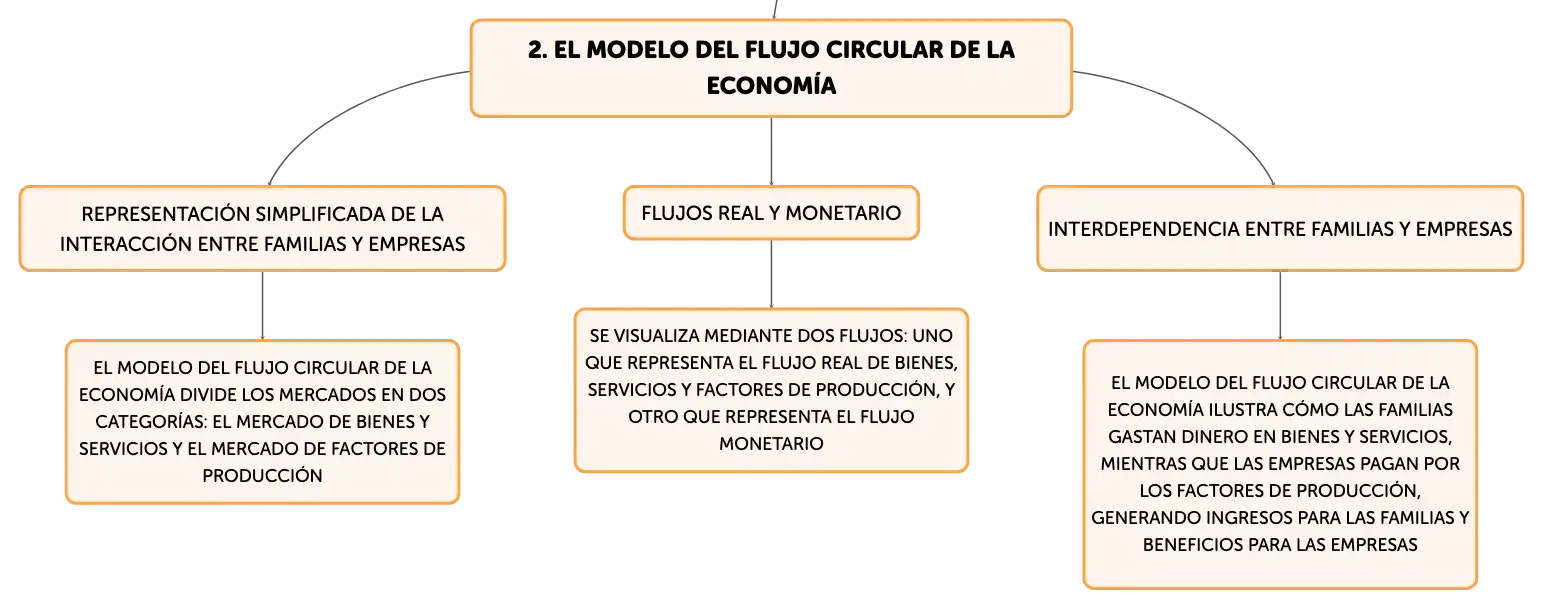 2. EL MODELO DEL FLUJO CIRCULAR DE LA ECONOMÍA

REPRESENTACIÓN SIMPLIFICADA DE LA INTERACCIÓN ENTRE FAMILIAS Y EMPRESAS

EL MODELO DEL FLUJO CIRCULAR DE LA ECONOMÍA DIVIDE LOS MERCADOS EN DOS CATEGORÍAS: EL MERCADO DE BIENES Y SERVICIOS Y EL MERCADO DE FACTORES DE PRODUCCIÓN

FLUJOS REAL Y MONETARIO

SE VISUALIZA MEDIANTE DOS FLUJOS: UNO QUE REPRESENTA EL FLUJO REAL DE BIENES, SERVICIOS Y FACTORES DE PRODUCCIÓN, Y OTRO QUE REPRESENTA EL FLUJO MONETARIO

INTERDEPENDENCIA ENTRE FAMILIAS Y EMPRESAS

EL MODELO DEL FLUJO CIRCULAR DE LA ECONOMÍA ILUSTRA CÓMO LAS FAMILIAS GASTAN DINERO EN BIENES Y SERVICIOS, MIENTRAS QUE LAS EMPRESAS PAGAN POR LOS FACTORES DE PRODUCCIÓN, GENERANDO INGRESOS PARA LAS FAMILIAS Y BENEFICIOS PARA LAS EMPRESAS